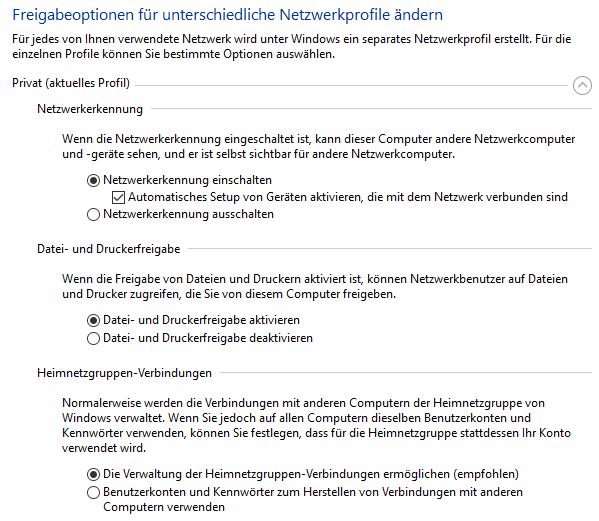 Freigabeoptionen für unterschiedliche Netzwerkprofile ändern

Für jedes von Ihnen verwendete Netzwerk wird unter Windows ein separates Netzwerkprofil erstellt. Für die einzelnen Profile können Sie bestimmte Optionen auswählen.

Privat (aktuelles Profil)

Netzwerkerkennung

Wenn die Netzwerkerkennung eingeschaltet ist, kann dieser Computer andere Netzwerkcomputer und -geräte sehen, und er ist selbst sichtbar für andere Netzwerkcomputer.

Netzwerkerkennung einschalten

Automatisches Setup von Geräten aktivieren, die mit dem Netzwerk verbunden sind

Netzwerkerkennung ausschalten

Datei- und Druckerfreigabe

Wenn die Freigabe von Dateien und Druckern aktiviert ist, können Netzwerkbenutzer auf Dateien und Drucker zugreifen, die Sie von diesem Computer freigeben.

Datei- und Druckerfreigabe aktivieren

Datei- und Druckerfreigabe deaktivieren

Heimnetzgruppen-Verbindungen

Normalerweise werden die Verbindungen mit anderen Computern der Heimnetzgruppe von Windows verwaltet. Wenn Sie jedoch auf allen Computern dieselben Benutzerkonten und Kennwörter verwenden, können Sie festlegen, dass für die Heimnetzgruppe stattdessen Ihr Konto verwendet wird.

Die Verwaltung der Heimnetzgruppen-Verbindungen ermöglichen (empfohlen)

Benutzerkonten und Kennwörter zum Herstellen von Verbindungen mit anderen Computern verwenden